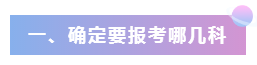 一、确定要报考哪几科